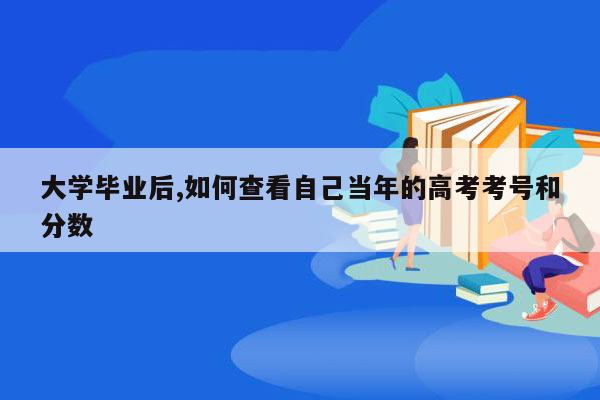 大学毕业后,如何查看自己当年的高考考号和分数